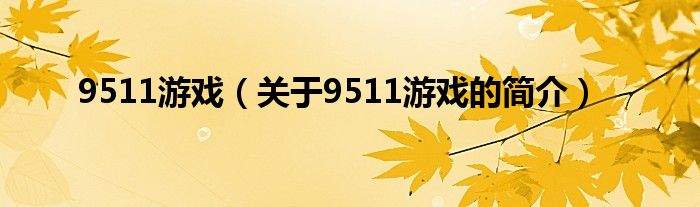 9511游戏（关于9511游戏的简介）